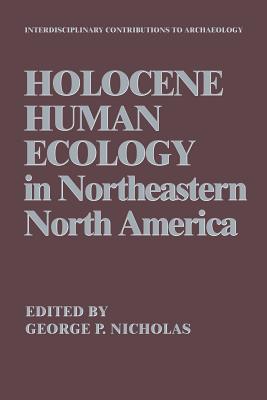 INTERDISCIPLINARY CONTRIBUTIONS TO ARCHAEOLOGY

HOLOCENE HUMAN ECOLOGY in Northeastern North America

EDITED BY
GEORGE P. NICHOLAS